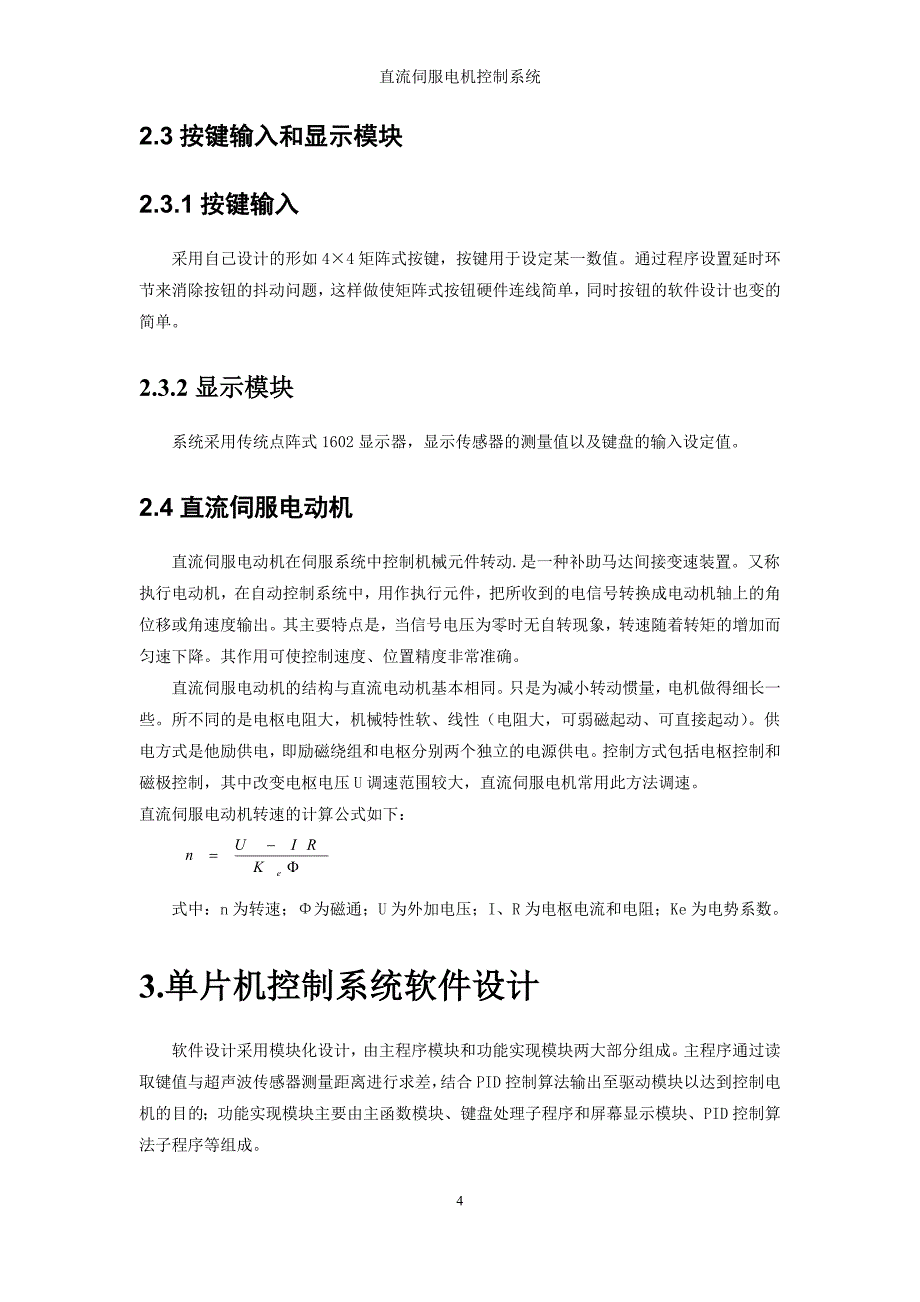 直流伺服电机控制系统

2.3 按键输入和显示模块

2.3.1 按键输入

采用自己设计的形如 4×4 矩阵式按键，按键用于设定某一数值。通过程序设置延时环节来消除按钮的抖动问题，这样做使矩阵式按钮硬件连线简单，同时按钮的软件设计也变的简单。

2.3.2 显示模块

系统采用传统点阵式 1602 显示器，显示传感器的测量值以及键盘的输入设定值。

2.4 直流伺服电动机

直流伺服电动机在伺服系统中控制机械元件转动.是一种补助马达间接变速装置。又称执行电动机，在自动控制系统中，用作执行元件，把所收到的电信号转换成电动机轴上的角位移或角速度输出。其主要特点是，当信号电压为零时无自转现象，转速随着转矩的增加而匀速下降。其作用可使控制速度、位置精度非常准确。

直流伺服电动机的结构与直流电动机基本相同。只是为减小转动惯量，电机做得细长一些。所不同的是电枢电阻大，机械特性软、线性（电阻大，可弱磁起动、可直接起动）。供电方式是他励供电，即励磁绕组和电枢分别两个独立的电源供电。控制方式包括电枢控制和磁极控制，其中改变电枢电压 U 调速范围较大，直流伺服电机常用此方法调速。
直流伺服电动机转速的计算公式如下：

$n = \frac{U - IR}{K_e \Phi}$

式中：n 为转速；Φ为磁通；U 为外加电压；I、R 为电枢电流和电阻；Ke 为电势系数。

3.单片机控制系统软件设计

软件设计采用模块化设计，由主程序模块和功能实现模块两大部分组成。主程序通过读取键值与超声波传感器测量距离进行求差，结合 PID 控制算法输出至驱动模块以达到控制电机的目的；功能实现模块主要由主函数模块、键盘处理子程序和屏幕显示模块、PID 控制算法子程序等组成。

4